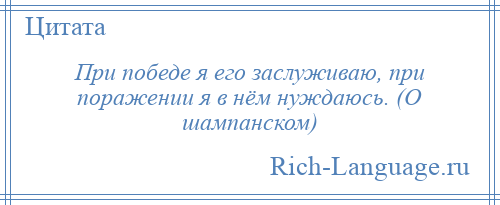 Цитата

При победе я его заслуживаю, при поражении я в нём нуждаюсь. (О шампанском)

Rich-Language.ru